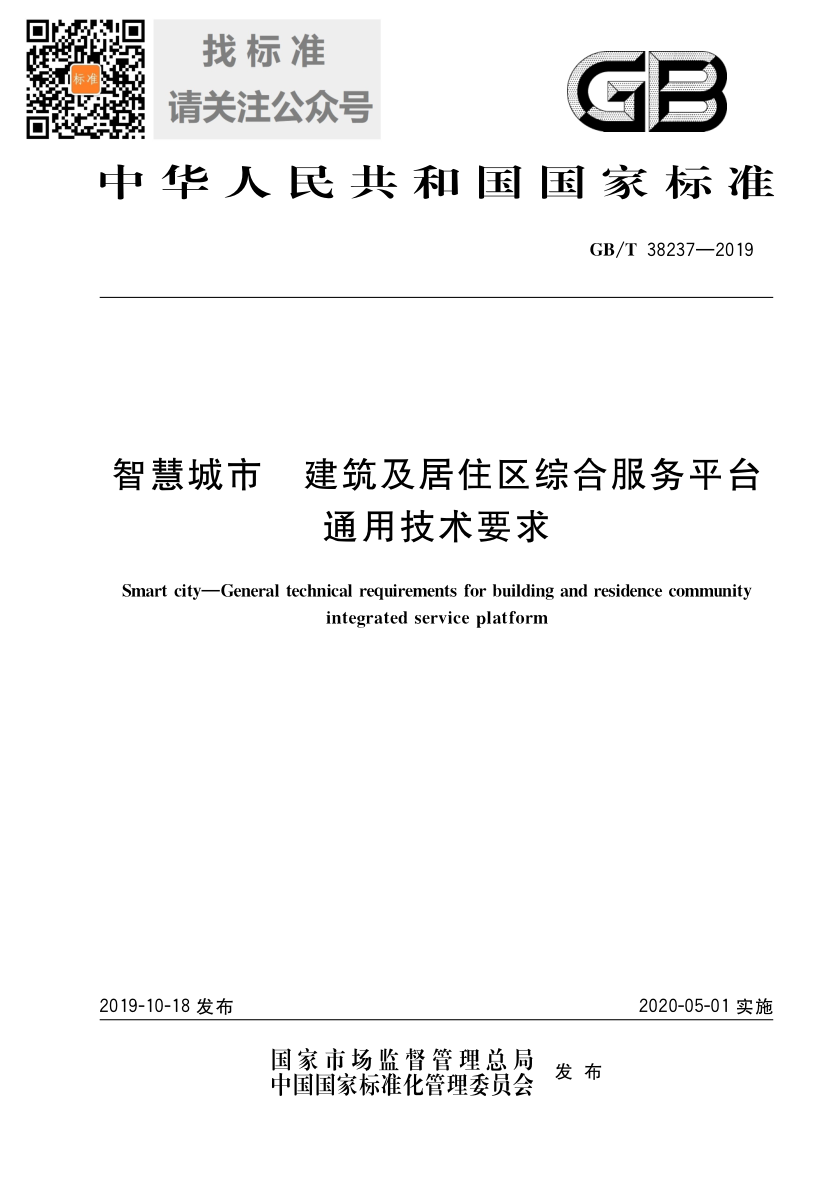 标准

找标准
请关注公众号

GB

中华人民共和国国家标准

GB/T 38237—2019

智慧城市　建筑及居住区综合服务平台通用技术要求

Smart city—General technical requirements for building and residence community integrated service platform

2019-10-18 发布

2020-05-01 实施

国家市场监督管理总局
中国国家标准化管理委员会
发布